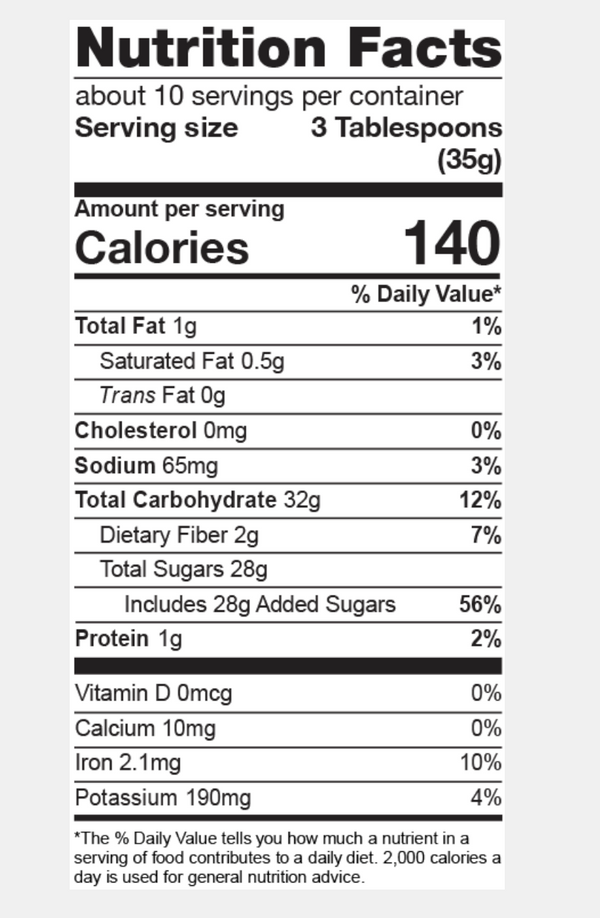 Nutrition Facts

about 10 servings per container
Serving size 3 Tablespoons (35g)

Amount per serving
Calories 140

% Daily Value*

Total Fat 1g 1%
Saturated Fat 0.5g 3%
Trans Fat 0g
Cholesterol 0mg 0%
Sodium 65mg 3%
Total Carbohydrate 32g 12%
Dietary Fiber 2g 7%
Total Sugars 28g
Includes 28g Added Sugars 56%
Protein 1g 2%

Vitamin D 0mcg 0%
Calcium 10mg 0%
Iron 2.1mg 10%
Potassium 190mg 4%

*The % Daily Value tells you how much a nutrient in a serving of food contributes to a daily diet. 2,000 calories a day is used for general nutrition advice.